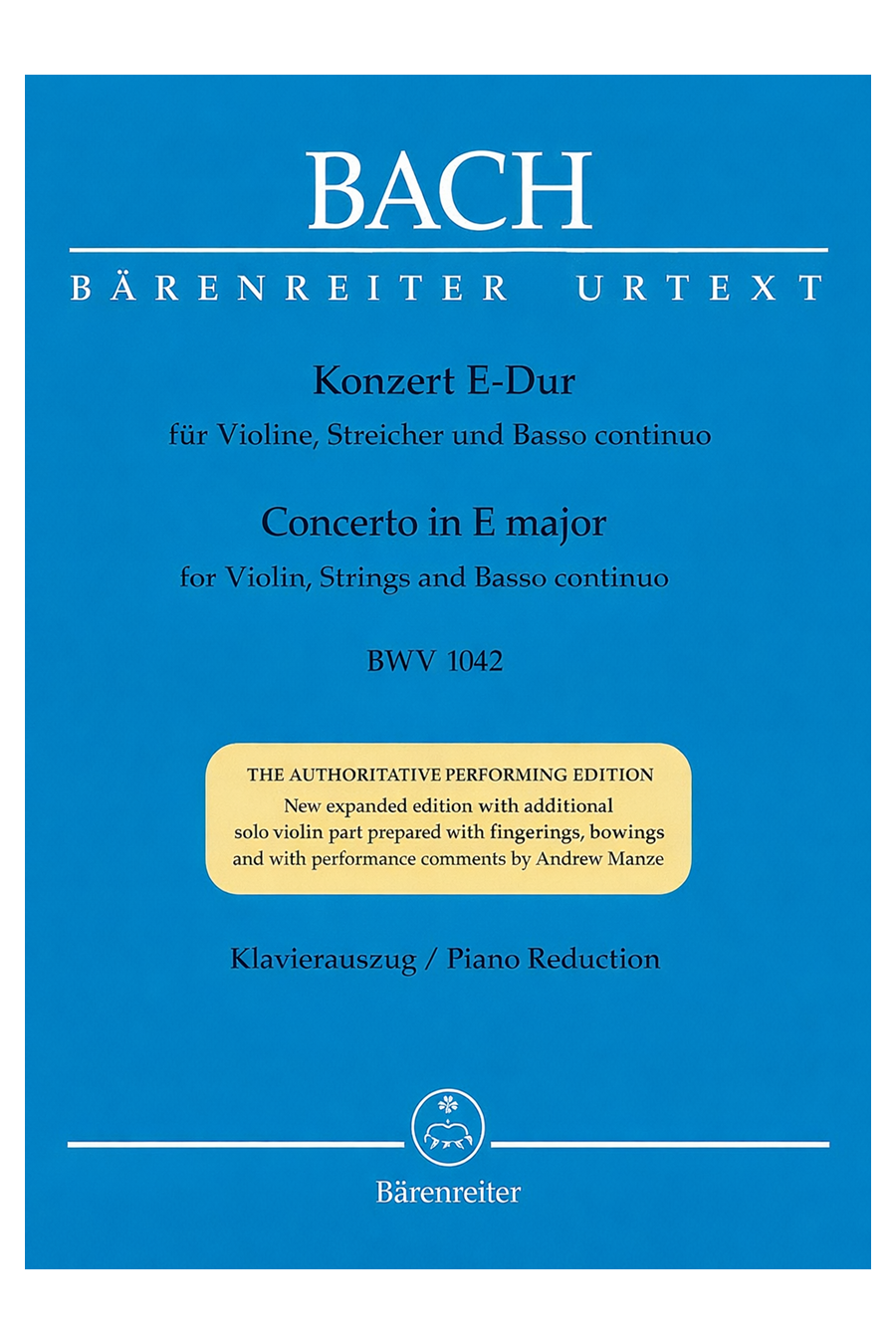 BACH

BÄRENREITER URTEXT

Konzert E-Dur
für Violine, Streicher und Basso continuo

Concerto in E major
for Violin, Strings and Basso continuo

BWV 1042

THE AUTHORITATIVE PERFORMING EDITION
New expanded edition with additional solo violin part prepared with fingerings, bowings and with performance comments by Andrew Manze

Klavierauszug / Piano Reduction

Bärenreiter